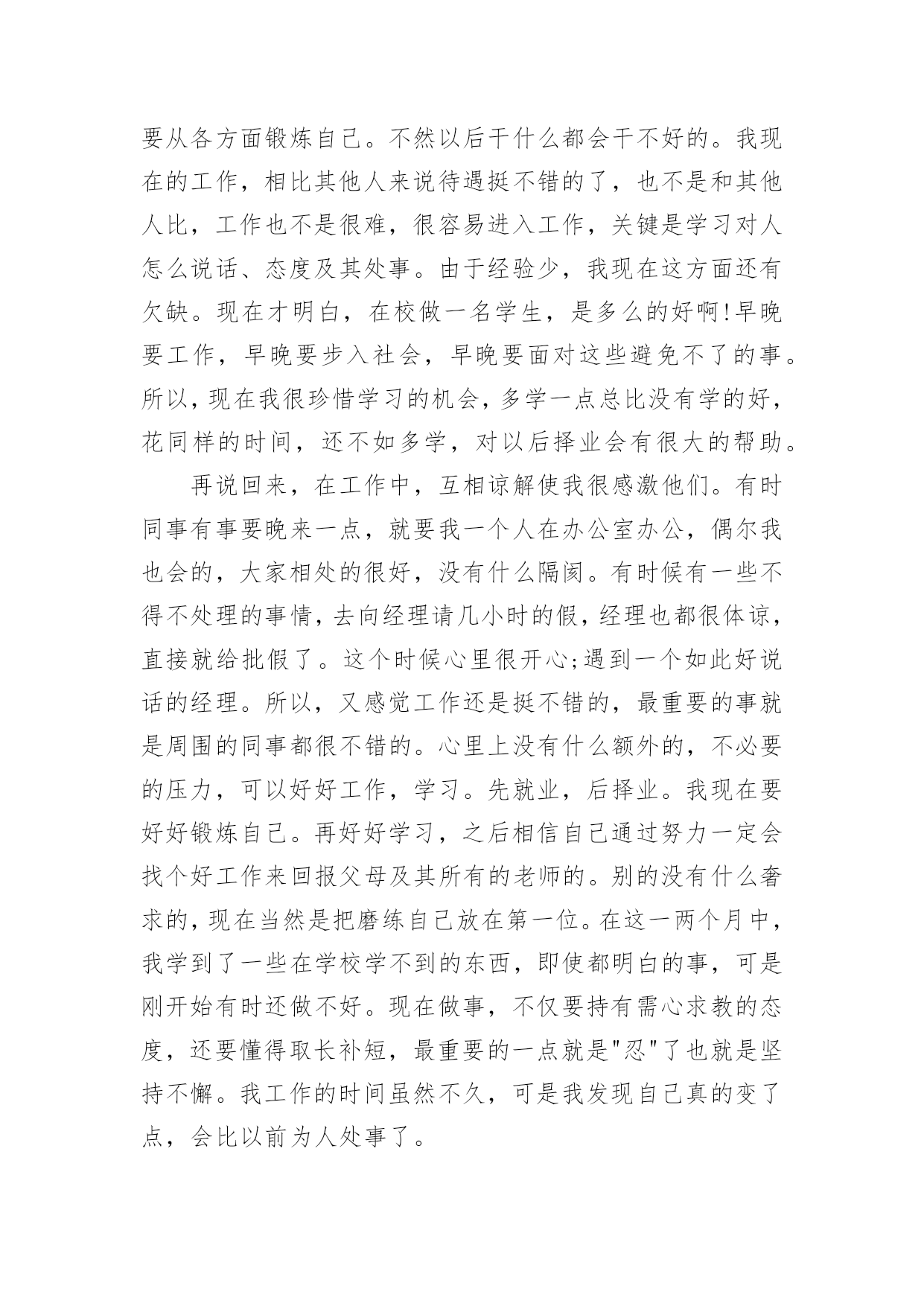 要从各方面锻炼自己。不然以后干什么都会干不好的。我现在的工作，相比其他人来说待遇挺不错的了，也不是和其他人比，工作也不是很难，很容易进入工作，关键是学习对人怎么说话、态度及其处事。由于经验少，我现在这方面还有欠缺。现在才明白，在校做一名学生，是多么的好啊!早晚要工作，早晚要步入社会，早晚要面对这些避免不了的事。所以，现在我很珍惜学习的机会，多学一点总比没有学的好，花同样的时间，还不如多学，对以后择业会有很大的帮助。

再说回来，在工作中，互相谅解使我很感激他们。有时同事有事要晚来一点，就要我一个人在办公室办公，偶尔我也会的，大家相处的很好，没有什么隔阂。有时候有一些不得不处理的事情，去向经理请几小时的假，经理也都很体谅，直接就给批假了。这个时候心里很开心;遇到一个如此好说话的经理。所以，又感觉工作还是挺不错的，最重要的事就是周围的同事都很不错的。心里上没有什么额外的，不必要的压力，可以好好工作，学习。先就业，后择业。我现在要好好锻炼自己。再好好学习，之后相信自己通过努力一定会找个好工作来回报父母及其所有的老师的。别的没有什么奢求的，现在当然是把磨练自己放在第一位。在这一两个月中，我学到了一些在学校学不到的东西，即使都明白的事，可是刚开始有时还做不好。现在做事，不仅要持有需心求教的态度，还要懂得取长补短，最重要的一点就是"忍"了也就是坚持不懈。我工作的时间虽然不久，可是我发现自己真的变了点，会比以前为人处事了。